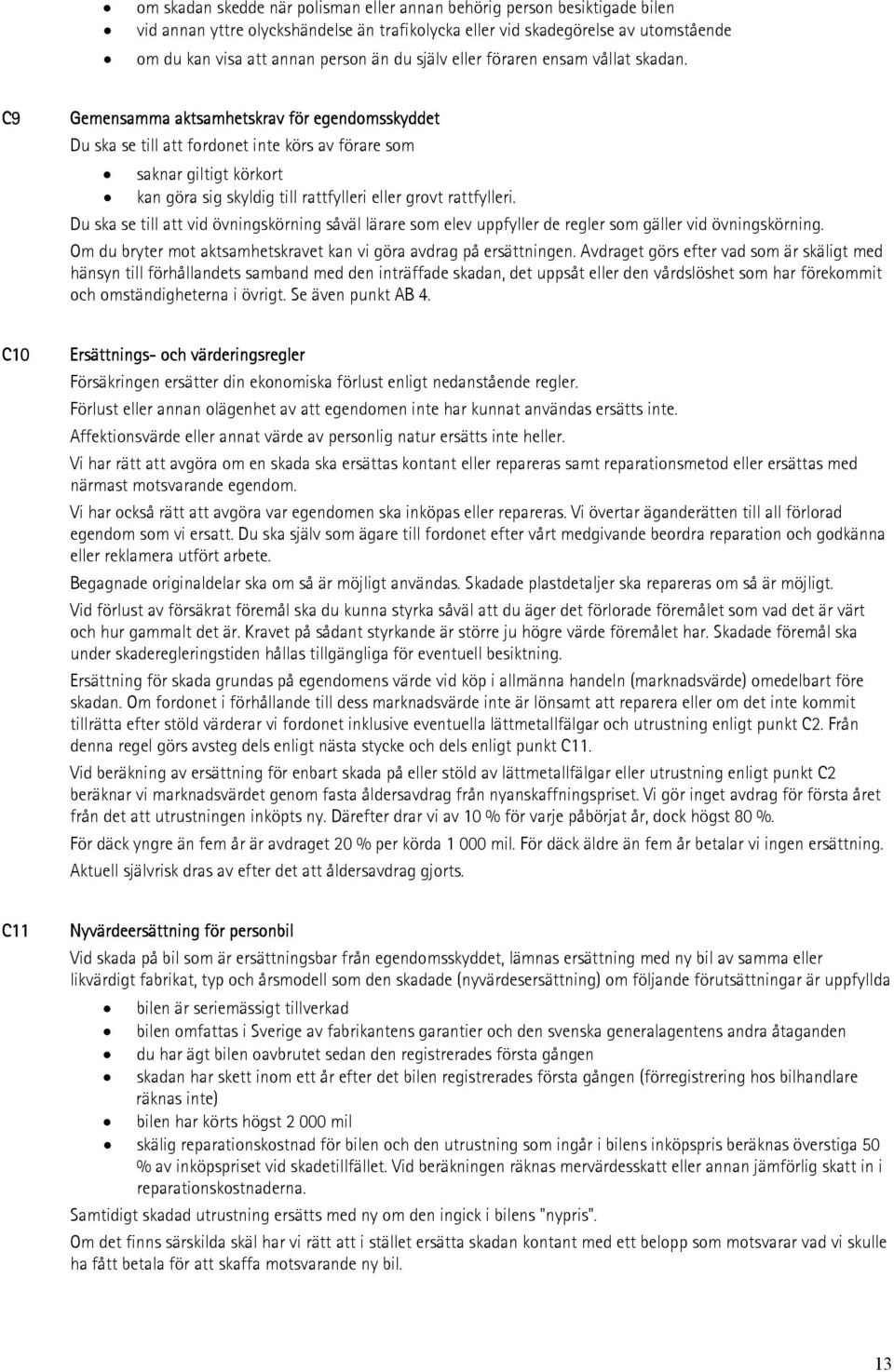 • om skadan skedde när polisman eller annan behörig person besiktigade bilen
• vid annan yttre olyckshändelse än trafikolycka eller vid skadegörelse av utomstående
• om du kan visa att annan person än du själv eller föraren ensam vållat skadan.

C9 Gemensamma aktsamhetskrav för egendomsskyddet

Du ska se till att fordonet inte körs av förare som

• saknar giltigt körkort
• kan göra sig skyldig till rattfylleri eller grovt rattfylleri.

Du ska se till att vid övningskörning såväl lärare som elev uppfyller de regler som gäller vid övningskörning.

Om du bryter mot aktsamhetskravet kan vi göra avdrag på ersättningen. Avdraget görs efter vad som är skäligt med hänsyn till förhållandets samband med den inträffade skadan, det uppsåt eller den vårdslöshet som har förekommit och omständigheterna i övrigt. Se även punkt AB 4.

C10 Ersättnings- och värderingsregler

Försäkringen ersätter din ekonomiska förlust enligt nedanstående regler.

Förlust eller annan olägenhet av att egendomen inte har kunnat användas ersätts inte.

Affektionsvärde eller annat värde av personlig natur ersätts inte heller.

Vi har rätt att avgöra om en skada ska ersättas kontant eller repareras samt reparationsmetod eller ersättas med närmast motsvarande egendom.

Vi har också rätt att avgöra var egendomen ska inköpas eller repareras. Vi övertar äganderätten till all förlorad egendom som vi ersatt. Du ska själv som ägare till fordonet efter vårt medgivande beordra reparation och godkänna eller reklamera utfört arbete.

Begagnade originaldelar ska om så är möjligt användas. Skadade plastdetaljer ska repareras om så är möjligt.

Vid förlust av försäkrat föremål ska du kunna styrka såväl att du äger det förlorade föremålet som vad det är värt och hur gammalt det är. Kravet på sådant styrkande är större ju högre värde föremålet har. Skadade föremål ska under skaderegleringstiden hållas tillgängliga för eventuell besiktning.

Ersättning för skada grundas på egendomens värde vid köp i allmänna handeln (marknadsvärde) omedelbart före skadan. Om fordonet i förhållande till dess marknadsvärde inte är lönsamt att reparera eller om det inte kommit tillrätta efter stöld värderar vi fordonet inklusive eventuella lättmetallfälgar och utrustning enligt punkt C2. Från denna regel görs avsteg dels enligt nästa stycke och dels enligt punkt C11.

Vid beräkning av ersättning för enbart skada på eller stöld av lättmetallfälgar eller utrustning enligt punkt C2 beräknar vi marknadsvärdet genom fasta åldersavdrag från nyanskaffningspriset. Vi gör inget avdrag för första året från det att utrustningen inköpts ny. Därefter drar vi av 10 % för varje påbörjat år, dock högst 80 %.

För däck yngre än fem år är avdraget 20 % per körda 1 000 mil. För däck äldre än fem år betalar vi ingen ersättning.

Aktuell självrisk dras av efter det att åldersavdrag gjorts.

C11 Nyvärdeersättning för personbil

Vid skada på bil som är ersättningsbar från egendomsskyddet, lämnas ersättning med ny bil av samma eller likvärdigt fabrikat, typ och årsmodell som den skadade (nyvärdesersättning) om följande förutsättningar är uppfyllda

• bilen är seriemässigt tillverkad
• bilen omfattas i Sverige av fabrikantens garantier och den svenska generalagentens andra åtaganden
• du har ägt bilen oavbrutet sedan den registrerades första gången
• skadan har skett inom ett år efter det bilen registrerades första gången (förregistrering hos bilhandlare räknas inte)
• bilen har körts högst 2 000 mil
• skälig reparationskostnad för bilen och den utrustning som ingår i bilens inköpspris beräknas överstiga 50 % av inköpspriset vid skadetillfället. Vid beräkningen räknas mervärdesskatt eller annan jämförlig skatt in i reparationskostnaderna.

Samtidigt skadad utrustning ersätts med ny om den ingick i bilens "nypris".

Om det finns särskilda skäl har vi rätt att i stället ersätta skadan kontant med ett belopp som motsvarar vad vi skulle ha fått betala för att skaffa motsvarande ny bil.

13